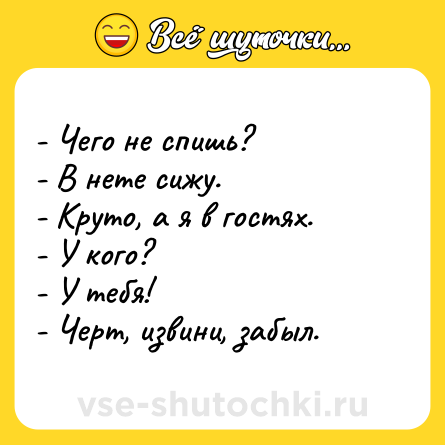 Всё шуточки...

- Чего не спишь?
- В нете сижу.
- Круто, а я в гостях.
- У кого?
- У тебя!
- Черт, извини, забыл.

vse-shutochki.ru